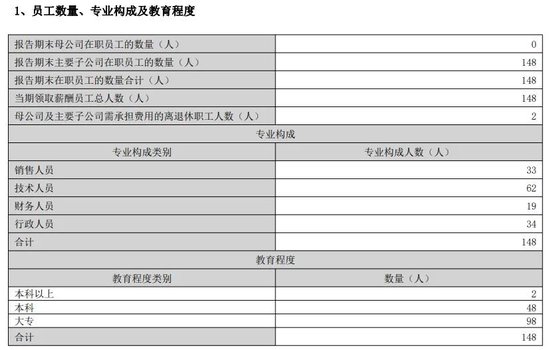 1、员工数量、专业构成及教育程度

| 报告期末母公司在职员工的数量（人） | 0 |
|---|---|
| 报告期末主要子公司在职员工的数量（人） | 148 |
| 报告期末在职员工的数量合计（人） | 148 |
| 当期领取薪酬员工总人数（人） | 148 |
| 母公司及主要子公司需承担费用的离退休职工人数（人） | 2 |
| 专业构成 | |
| 专业构成类别 | 专业构成人数（人） |
| 销售人员 | 33 |
| 技术人员 | 62 |
| 财务人员 | 19 |
| 行政人员 | 34 |
| 合计 | 148 |
| 教育程度 | |
| 教育程度类别 | 数量（人） |
| 本科以上 | 2 |
| 本科 | 48 |
| 大专 | 98 |
| 合计 | 148 |